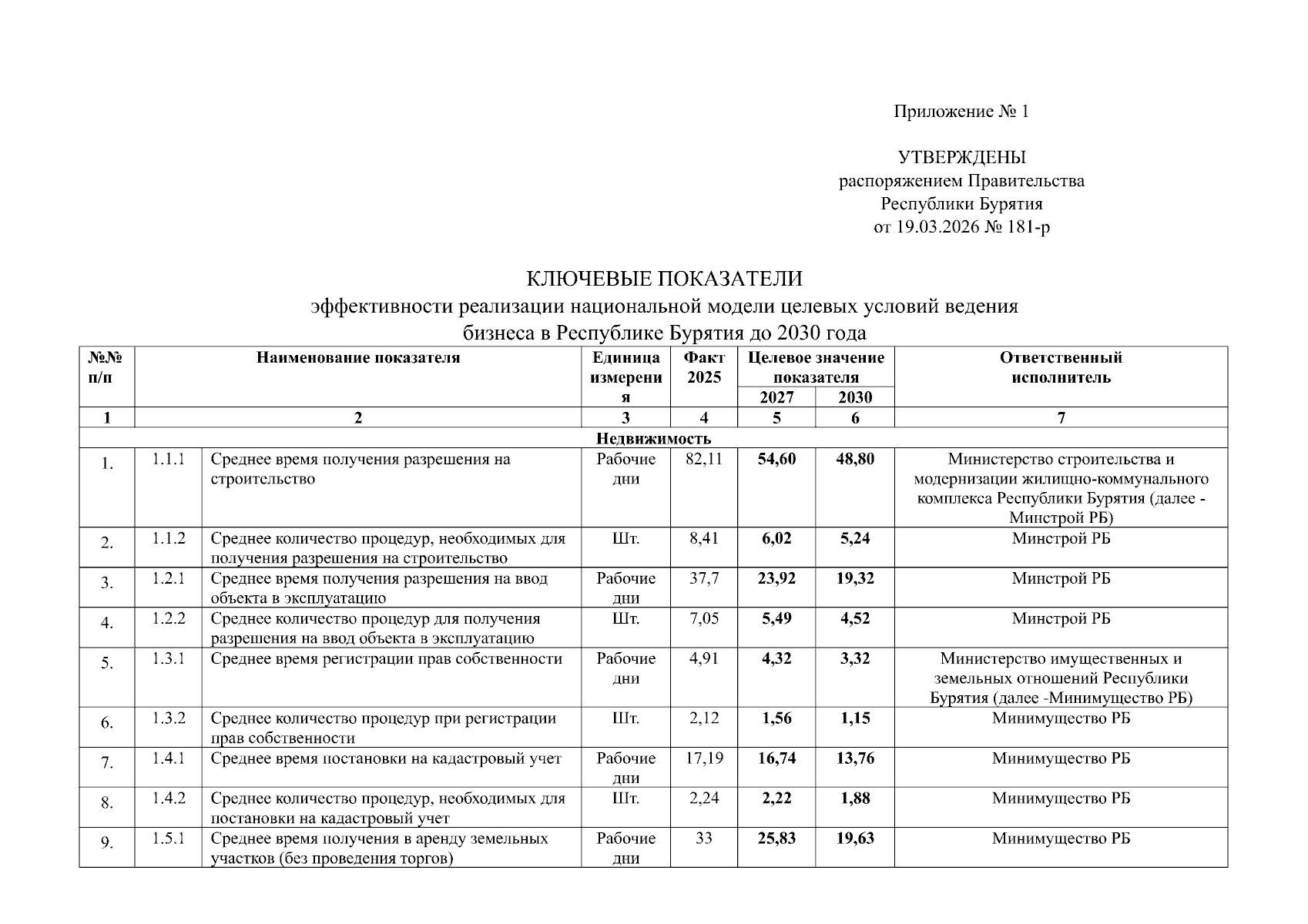 Приложение № 1

УТВЕРЖДЕНЫ
распоряжением Правительства
Республики Бурятия
от 19.03.2026 № 181-р

КЛЮЧЕВЫЕ ПОКАЗАТЕЛИ
эффективности реализации национальной модели целевых условий ведения бизнеса в Республике Бурятия до 2030 года

| №№ п/п | Наименование показателя | | Единица измерения | Факт 2025 | Целевое значение показателя 2027 | Целевое значение показателя 2030 | Ответственный исполнитель |
|---|---|---|---|---|---|---|---|
| 1 | 2 | | 3 | 4 | 5 | 6 | 7 |
| Недвижимость | | | | | | | |
| 1. | 1.1.1 | Среднее время получения разрешения на строительство | Рабочие дни | 82,11 | 54,60 | 48,80 | Министерство строительства и модернизации жилищно-коммунального комплекса Республики Бурятия (далее - Минстрой РБ) |
| 2. | 1.1.2 | Среднее количество процедур, необходимых для получения разрешения на строительство | Шт. | 8,41 | 6,02 | 5,24 | Минстрой РБ |
| 3. | 1.2.1 | Среднее время получения разрешения на ввод объекта в эксплуатацию | Рабочие дни | 37,7 | 23,92 | 19,32 | Минстрой РБ |
| 4. | 1.2.2 | Среднее количество процедур для получения разрешения на ввод объекта в эксплуатацию | Шт. | 7,05 | 5,49 | 4,52 | Минстрой РБ |
| 5. | 1.3.1 | Среднее время регистрации прав собственности | Рабочие дни | 4,91 | 4,32 | 3,32 | Министерство имущественных и земельных отношений Республики Бурятия (далее -Минимущество РБ) |
| 6. | 1.3.2 | Среднее количество процедур при регистрации прав собственности | Шт. | 2,12 | 1,56 | 1,15 | Минимущество РБ |
| 7. | 1.4.1 | Среднее время постановки на кадастровый учет | Рабочие дни | 17,19 | 16,74 | 13,76 | Минимущество РБ |
| 8. | 1.4.2 | Среднее количество процедур, необходимых для постановки на кадастровый учет | Шт. | 2,24 | 2,22 | 1,88 | Минимущество РБ |
| 9. | 1.5.1 | Среднее время получения в аренду земельных участков (без проведения торгов) | Рабочие дни | 33 | 25,83 | 19,63 | Минимущество РБ |